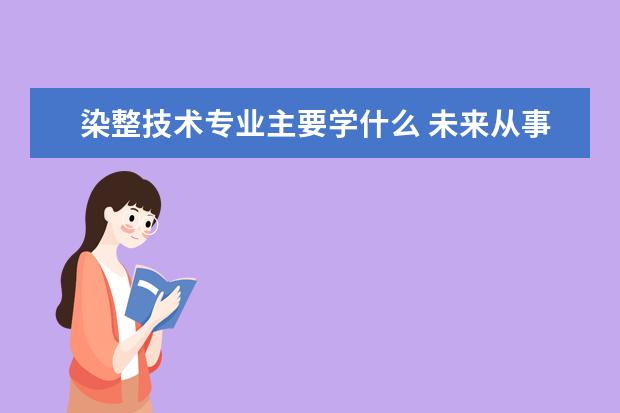 染整技术专业主要学什么 未来从事